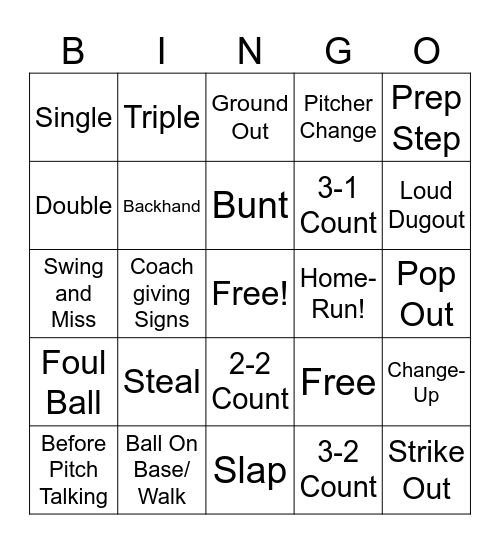 | B | I | N | G | O |
|---|---|---|---|---|
| Single | Triple | Ground Out | Pitcher Change | Prep Step |
| Double | Backhand | Bunt | 3-1 Count | Loud Dugout |
| Swing and Miss | Coach giving Signs | Free! | Home-Run! | Pop Out |
| Foul Ball | Steal | 2-2 Count | Free | Change-Up |
| Before Pitch Talking | Ball On Base/ Walk | Slap | 3-2 Count | Strike Out |